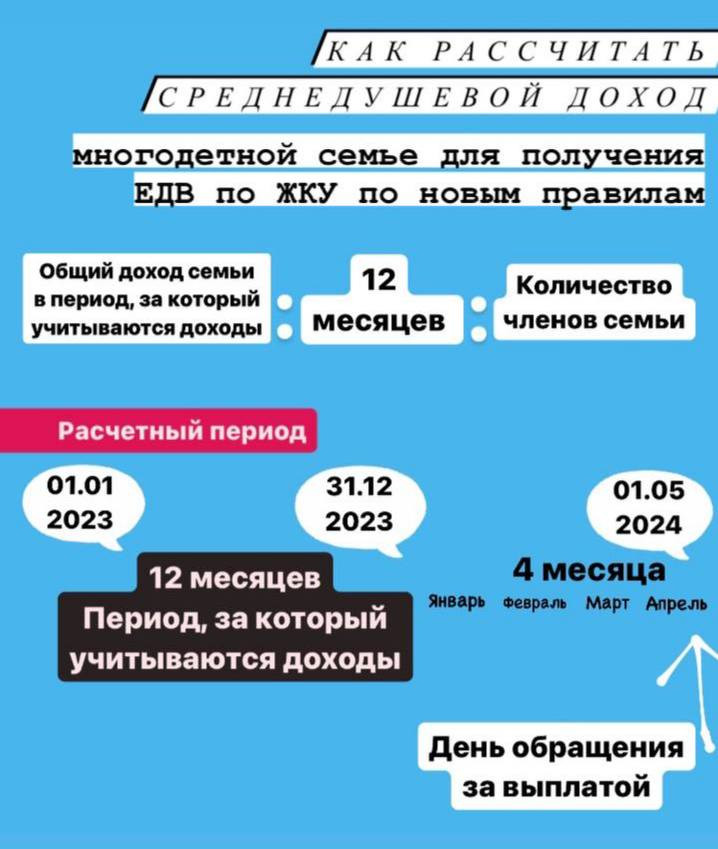 КАК РАССЧИТАТЬ
СРЕДНЕДУШЕВОЙ ДОХОД

многодетной семье для получения ЕДВ по ЖКУ по новым правилам

Общий доход семьи в период, за который учитываются доходы : 12 месяцев : Количество членов семьи

Расчетный период

01.01 2023

31.12 2023

01.05 2024

12 месяцев
Период, за который учитываются доходы

4 месяца
Январь Февраль Март Апрель

День обращения за выплатой